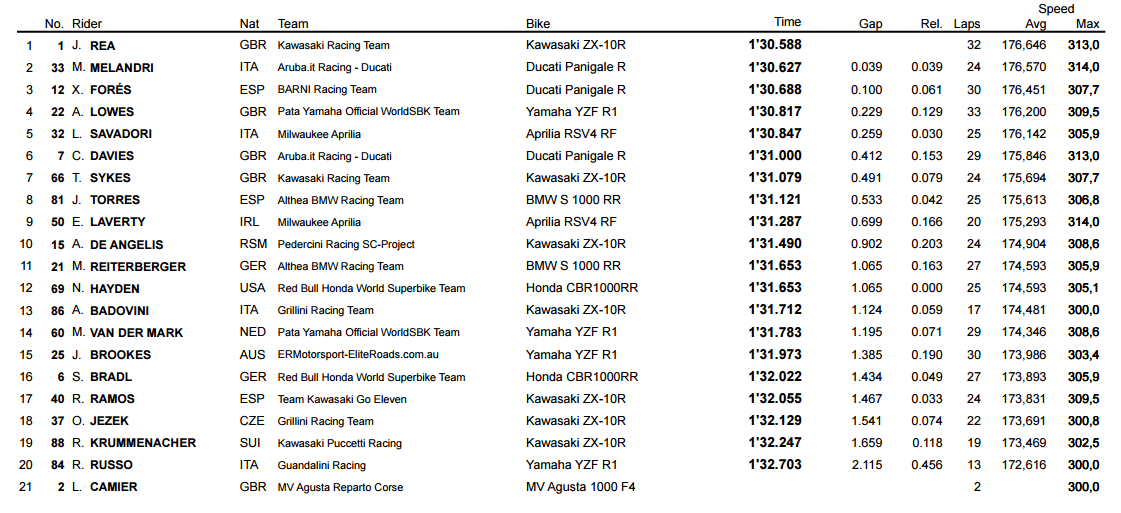 | | No. | Rider | Nat | Team | Bike | Time | Gap | Rel. | Laps | Speed Avg | Speed Max |
|---|---|---|---|---|---|---|---|---|---|---|---|
| 1 | 1 | J. REA | GBR | Kawasaki Racing Team | Kawasaki ZX-10R | 1'30.588 | | | 32 | 176,646 | 313,0 |
| 2 | 33 | M. MELANDRI | ITA | Aruba.it Racing - Ducati | Ducati Panigale R | 1'30.627 | 0.039 | 0.039 | 24 | 176,570 | 314,0 |
| 3 | 12 | X. FORÉS | ESP | BARNI Racing Team | Ducati Panigale R | 1'30.688 | 0.100 | 0.061 | 30 | 176,451 | 307,7 |
| 4 | 22 | A. LOWES | GBR | Pata Yamaha Official WorldSBK Team | Yamaha YZF R1 | 1'30.817 | 0.229 | 0.129 | 33 | 176,200 | 309,5 |
| 5 | 32 | L. SAVADORI | ITA | Milwaukee Aprilia | Aprilia RSV4 RF | 1'30.847 | 0.259 | 0.030 | 25 | 176,142 | 305,9 |
| 6 | 7 | C. DAVIES | GBR | Aruba.it Racing - Ducati | Ducati Panigale R | 1'31.000 | 0.412 | 0.153 | 29 | 175,846 | 313,0 |
| 7 | 66 | T. SYKES | GBR | Kawasaki Racing Team | Kawasaki ZX-10R | 1'31.079 | 0.491 | 0.079 | 24 | 175,694 | 307,7 |
| 8 | 81 | J. TORRES | ESP | Althea BMW Racing Team | BMW S 1000 RR | 1'31.121 | 0.533 | 0.042 | 25 | 175,613 | 306,8 |
| 9 | 50 | E. LAVERTY | IRL | Milwaukee Aprilia | Aprilia RSV4 RF | 1'31.287 | 0.699 | 0.166 | 20 | 175,293 | 314,0 |
| 10 | 15 | A. DE ANGELIS | RSM | Pedercini Racing SC-Project | Kawasaki ZX-10R | 1'31.490 | 0.902 | 0.203 | 24 | 174,904 | 308,6 |
| 11 | 21 | M. REITERBERGER | GER | Althea BMW Racing Team | BMW S 1000 RR | 1'31.653 | 1.065 | 0.163 | 27 | 174,593 | 305,9 |
| 12 | 69 | N. HAYDEN | USA | Red Bull Honda World Superbike Team | Honda CBR1000RR | 1'31.653 | 1.065 | 0.000 | 25 | 174,593 | 305,1 |
| 13 | 86 | A. BADOVINI | ITA | Grillini Racing Team | Kawasaki ZX-10R | 1'31.712 | 1.124 | 0.059 | 17 | 174,481 | 300,0 |
| 14 | 60 | M. VAN DER MARK | NED | Pata Yamaha Official WorldSBK Team | Yamaha YZF R1 | 1'31.783 | 1.195 | 0.071 | 29 | 174,346 | 308,6 |
| 15 | 25 | J. BROOKES | AUS | ERMotorsport-EliteRoads.com.au | Yamaha YZF R1 | 1'31.973 | 1.385 | 0.190 | 30 | 173,986 | 303,4 |
| 16 | 6 | S. BRADL | GER | Red Bull Honda World Superbike Team | Honda CBR1000RR | 1'32.022 | 1.434 | 0.049 | 27 | 173,893 | 305,9 |
| 17 | 40 | R. RAMOS | ESP | Team Kawasaki Go Eleven | Kawasaki ZX-10R | 1'32.055 | 1.467 | 0.033 | 24 | 173,831 | 309,5 |
| 18 | 37 | O. JEZEK | CZE | Grillini Racing Team | Kawasaki ZX-10R | 1'32.129 | 1.541 | 0.074 | 22 | 173,691 | 300,8 |
| 19 | 88 | R. KRUMMENACHER | SUI | Kawasaki Puccetti Racing | Kawasaki ZX-10R | 1'32.247 | 1.659 | 0.118 | 19 | 173,469 | 302,5 |
| 20 | 84 | R. RUSSO | ITA | Guandalini Racing | Yamaha YZF R1 | 1'32.703 | 2.115 | 0.456 | 13 | 172,616 | 300,0 |
| 21 | 2 | L. CAMIER | GBR | MV Agusta Reparto Corse | MV Agusta 1000 F4 | | | | 2 | | 300,0 |